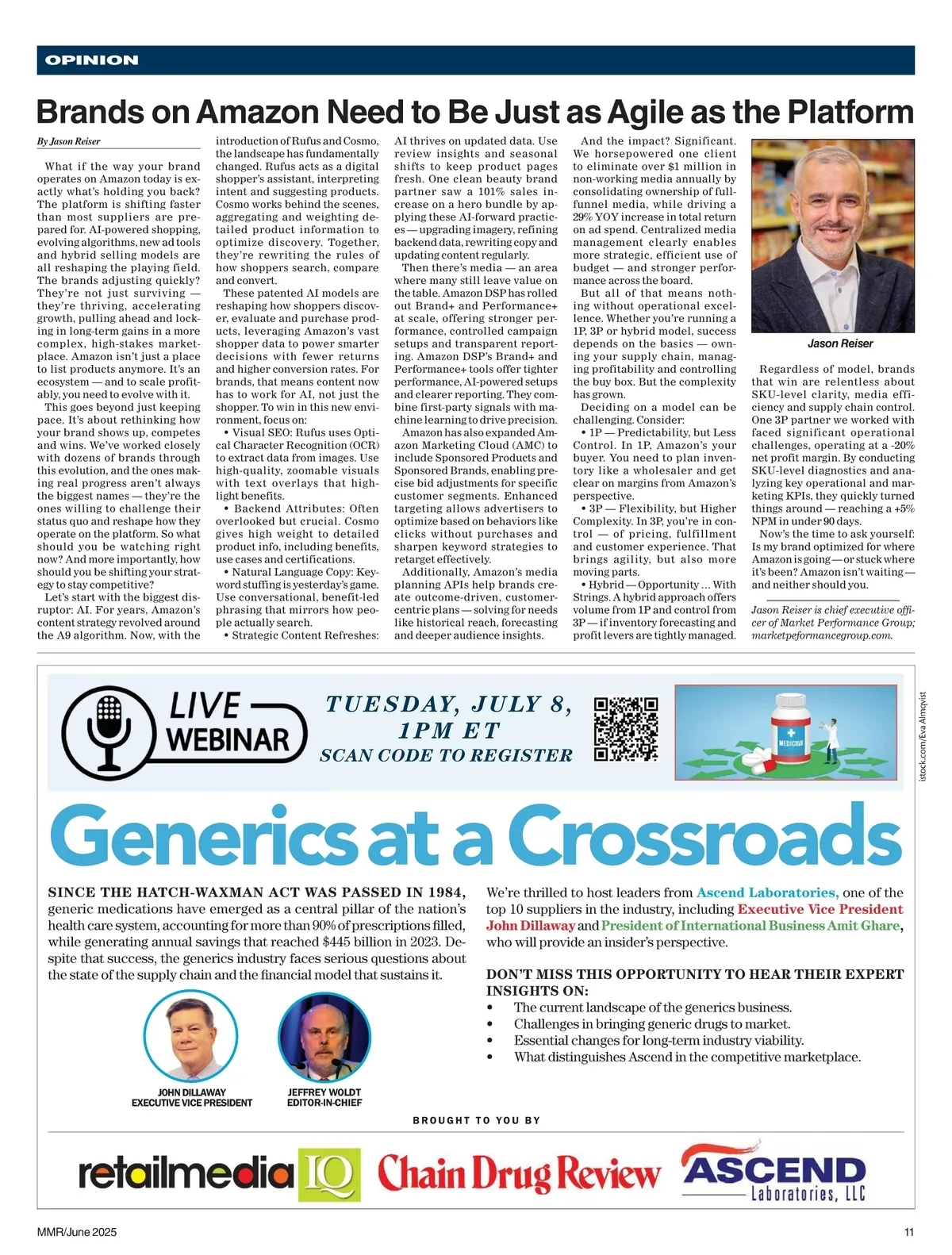 OPINION

Brands on Amazon Need to Be Just as Agile as the Platform

By Jason Reiser

What if the way your brand operates on Amazon today is exactly what's holding you back? The platform is shifting faster than most suppliers are prepared for. AI-powered shopping, evolving algorithms, new ad tools and hybrid selling models are all reshaping the playing field. The brands adjusting quickly? They're not just surviving — they're thriving, accelerating growth, pulling ahead and locking in long-term gains in a more complex, high-stakes marketplace. Amazon isn't just a place to list products anymore. It's an ecosystem — and to scale profitably, you need to evolve with it.

This goes beyond just keeping pace. It's about rethinking how your brand shows up, competes and wins. We've worked closely with dozens of brands through this evolution, and the ones making real progress aren't always the biggest names — they're the ones willing to challenge their status quo and reshape how they operate on the platform. So what should you be watching right now? And more importantly, how should you be shifting your strategy to stay competitive?

Let's start with the biggest disruptor: AI. For years, Amazon's content strategy revolved around the A9 algorithm. Now, with the introduction of Rufus and Cosmo, the landscape has fundamentally changed. Rufus acts as a digital shopper's assistant, interpreting intent and suggesting products. Cosmo works behind the scenes, aggregating and weighting detailed product information to optimize discovery. Together, they're rewriting the rules of how shoppers search, compare and convert.

These patented AI models are reshaping how shoppers discover, evaluate and purchase products, leveraging Amazon's vast shopper data to power smarter decisions with fewer returns and higher conversion rates. For brands, that means content now has to work for AI, not just the shopper. To win in this new environment, focus on:

• Visual SEO: Rufus uses Optical Character Recognition (OCR) to extract data from images. Use high-quality, zoomable visuals with text overlays that highlight benefits.

• Backend Attributes: Often overlooked but crucial. Cosmo gives high weight to detailed product info, including benefits, use cases and certifications.

• Natural Language Copy: Keyword stuffing is yesterday's game. Use conversational, benefit-led phrasing that mirrors how people actually search.

• Strategic Content Refreshes: AI thrives on updated data. Use review insights and seasonal shifts to keep product pages fresh. One clean beauty brand partner saw a 101% sales increase on a hero bundle by applying these AI-forward practices — upgrading imagery, refining backend data, rewriting copy and updating content regularly.

Then there's media — an area where many still leave value on the table. Amazon DSP has rolled out Brand+ and Performance+ at scale, offering stronger performance, controlled campaign setups and transparent reporting. Amazon DSP's Brand+ and Performance+ tools offer tighter performance, AI-powered setups and clearer reporting. They combine first-party signals with machine learning to drive precision.

Amazon has also expanded Amazon Marketing Cloud (AMC) to include Sponsored Products and Sponsored Brands, enabling precise bid adjustments for specific customer segments. Enhanced targeting allows advertisers to optimize based on behaviors like clicks without purchases and sharpen keyword strategies to retarget effectively.

Additionally, Amazon's media planning APIs help brands create outcome-driven, customer-centric plans — solving for needs like historical reach, forecasting and deeper audience insights.

And the impact? Significant. We horsepowered one client to eliminate over $1 million in non-working media annually by consolidating ownership of full-funnel media, while driving a 29% YOY increase in total return on ad spend. Centralized media management clearly enables more strategic, efficient use of budget — and stronger performance across the board.

But all of that means nothing without operational excellence. Whether you're running a 1P, 3P or hybrid model, success depends on the basics — owning your supply chain, managing profitability and controlling the buy box. But the complexity has grown.

Deciding on a model can be challenging. Consider:

• 1P — Predictability, but Less Control. In 1P, Amazon's your buyer. You need to plan inventory like a wholesaler and get clear on margins from Amazon's perspective.

• 3P — Flexibility, but Higher Complexity. In 3P, you're in control — of pricing, fulfillment and customer experience. That brings agility, but also more moving parts.

• Hybrid — Opportunity … With Strings. A hybrid approach offers volume from 1P and control from 3P — if inventory forecasting and profit levers are tightly managed.

Jason Reiser

Regardless of model, brands that win are relentless about SKU-level clarity, media efficiency and supply chain control. One 3P partner we worked with faced significant operational challenges, operating at a -20% net profit margin. By conducting SKU-level diagnostics and analyzing key operational and marketing KPIs, they quickly turned things around — reaching a +5% NPM in under 90 days.

Now's the time to ask yourself: Is my brand optimized for where Amazon is going — or stuck where it's been? Amazon isn't waiting — and neither should you.

Jason Reiser is chief executive officer of Market Performance Group; marketpeformancegroup.com.

LIVE WEBINAR

TUESDAY, JULY 8, 1PM ET
SCAN CODE TO REGISTER

MEDICINE

istock.com/Eva Almqvist

Generics at a Crossroads

SINCE THE HATCH-WAXMAN ACT WAS PASSED IN 1984, generic medications have emerged as a central pillar of the nation's health care system, accounting for more than 90% of prescriptions filled, while generating annual savings that reached $445 billion in 2023. Despite that success, the generics industry faces serious questions about the state of the supply chain and the financial model that sustains it.

JOHN DILLAWAY
EXECUTIVE VICE PRESIDENT

JEFFREY WOLDT
EDITOR-IN-CHIEF

We're thrilled to host leaders from Ascend Laboratories, one of the top 10 suppliers in the industry, including Executive Vice President John Dillaway and President of International Business Amit Ghare, who will provide an insider's perspective.

DON'T MISS THIS OPPORTUNITY TO HEAR THEIR EXPERT INSIGHTS ON:
• The current landscape of the generics business.
• Challenges in bringing generic drugs to market.
• Essential changes for long-term industry viability.
• What distinguishes Ascend in the competitive marketplace.

BROUGHT TO YOU BY

retailmedia IQ   Chain Drug Review   ASCEND Laboratories, LLC

MMR/June 2025

11